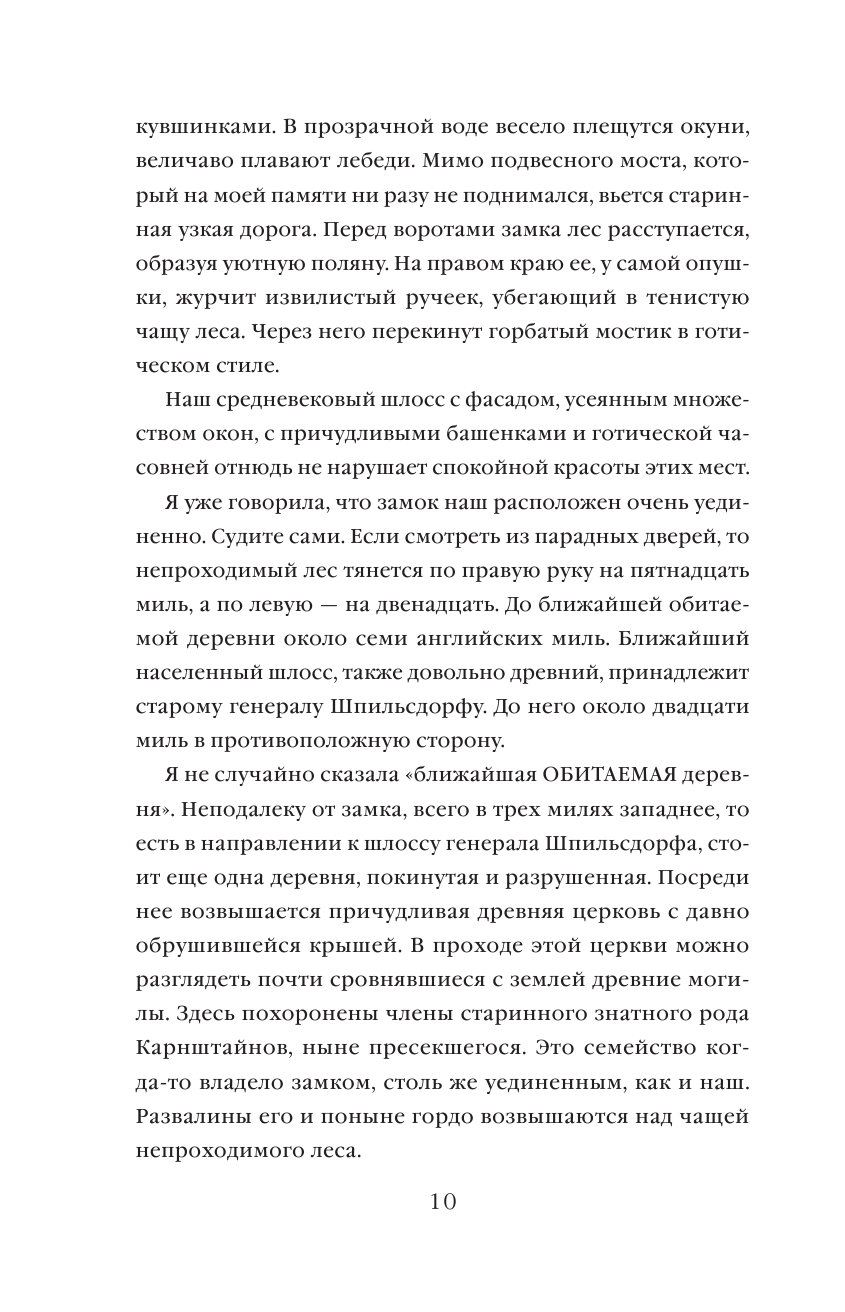 кувшинками. В прозрачной воде весело плещутся окуни, величаво плавают лебеди. Мимо подвесного моста, который на моей памяти ни разу не поднимался, вьется старинная узкая дорога. Перед воротами замка лес расступается, образуя уютную поляну. На правом краю ее, у самой опушки, журчит извилистый ручеек, убегающий в тенистую чащу леса. Через него перекинут горбатый мостик в готическом стиле.

Наш средневековый шлосс с фасадом, усеянным множеством окон, с причудливыми башенками и готической часовней отнюдь не нарушает спокойной красоты этих мест.

Я уже говорила, что замок наш расположен очень уединенно. Судите сами. Если смотреть из парадных дверей, то непроходимый лес тянется по правую руку на пятнадцать миль, а по левую — на двенадцать. До ближайшей обитаемой деревни около семи английских миль. Ближайший населенный шлосс, также довольно древний, принадлежит старому генералу Шпильсдорфу. До него около двадцати миль в противоположную сторону.

Я не случайно сказала «ближайшая ОБИТАЕМАЯ деревня». Неподалеку от замка, всего в трех милях западнее, то есть в направлении к шлоссу генерала Шпильсдорфа, стоит еще одна деревня, покинутая и разрушенная. Посреди нее возвышается причудливая древняя церковь с давно обрушившейся крышей. В проходе этой церкви можно разглядеть почти сровнявшиеся с землей древние могилы. Здесь похоронены члены старинного знатного рода Карнштайнов, ныне пресекшегося. Это семейство когда-то владело замком, столь же уединенным, как и наш. Развалины его и поныне гордо возвышаются над чащей непроходимого леса.

10